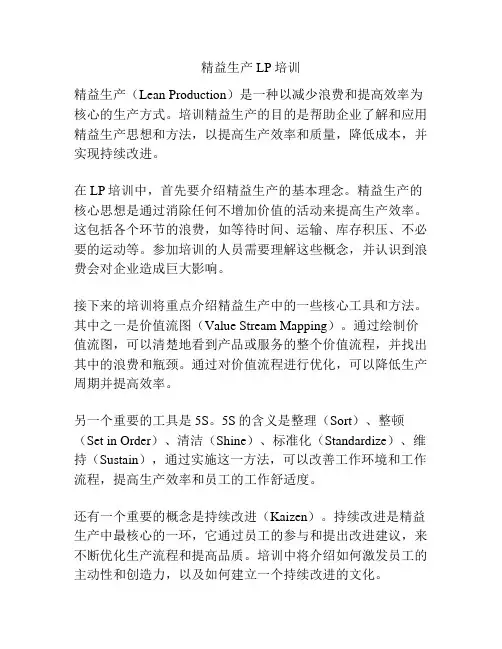 精益生产 LP 培训

精益生产（Lean Production）是一种以减少浪费和提高效率为核心的生产方式。培训精益生产的目的是帮助企业了解和应用精益生产思想和方法，以提高生产效率和质量，降低成本，并实现持续改进。

在 LP 培训中，首先要介绍精益生产的基本理念。精益生产的核心思想是通过消除任何不增加价值的活动来提高生产效率。这包括各个环节的浪费，如等待时间、运输、库存积压、不必要的运动等。参加培训的人员需要理解这些概念，并认识到浪费会对企业造成巨大影响。

接下来的培训将重点介绍精益生产中的一些核心工具和方法。其中之一是价值流图（Value Stream Mapping）。通过绘制价值流图，可以清楚地看到产品或服务的整个价值流程，并找出其中的浪费和瓶颈。通过对价值流程进行优化，可以降低生产周期并提高效率。

另一个重要的工具是 5S。5S 的含义是整理（Sort）、整顿（Set in Order）、清洁（Shine）、标准化（Standardize）、维持（Sustain），通过实施这一方法，可以改善工作环境和工作流程，提高生产效率和员工的工作舒适度。

还有一个重要的概念是持续改进（Kaizen）。持续改进是精益生产中最核心的一环，它通过员工的参与和提出改进建议，来不断优化生产流程和提高品质。培训中将介绍如何激发员工的主动性和创造力，以及如何建立一个持续改进的文化。